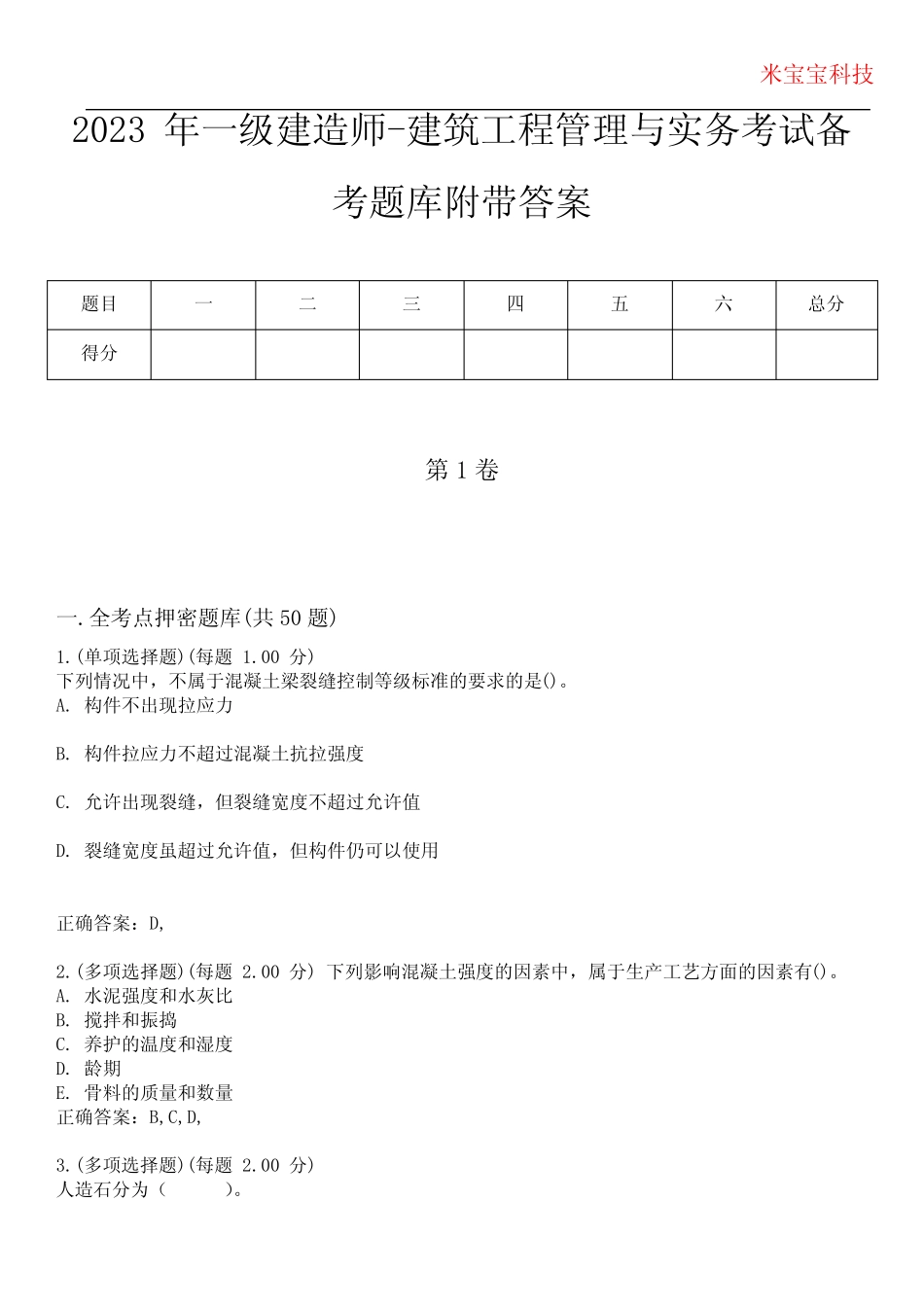 米宝宝科技

2023 年一级建造师-建筑工程管理与实务考试备考题库附带答案

| 题目 | 一 | 二 | 三 | 四 | 五 | 六 | 总分 |
|---|---|---|---|---|---|---|---|
| 得分 | | | | | | | |

第 1 卷

一.全考点押密题库(共 50 题)

1.(单项选择题)(每题 1.00 分)
下列情况中，不属于混凝土梁裂缝控制等级标准的要求的是()。
A. 构件不出现拉应力

B. 构件拉应力不超过混凝土抗拉强度

C. 允许出现裂缝，但裂缝宽度不超过允许值

D. 裂缝宽度虽超过允许值，但构件仍可以使用

正确答案：D,

2.(多项选择题)(每题 2.00 分) 下列影响混凝土强度的因素中，属于生产工艺方面的因素有()。
A. 水泥强度和水灰比
B. 搅拌和振捣
C. 养护的温度和湿度
D. 龄期
E. 骨料的质量和数量
正确答案：B,C,D,

3.(多项选择题)(每题 2.00 分)
人造石分为（　　）。